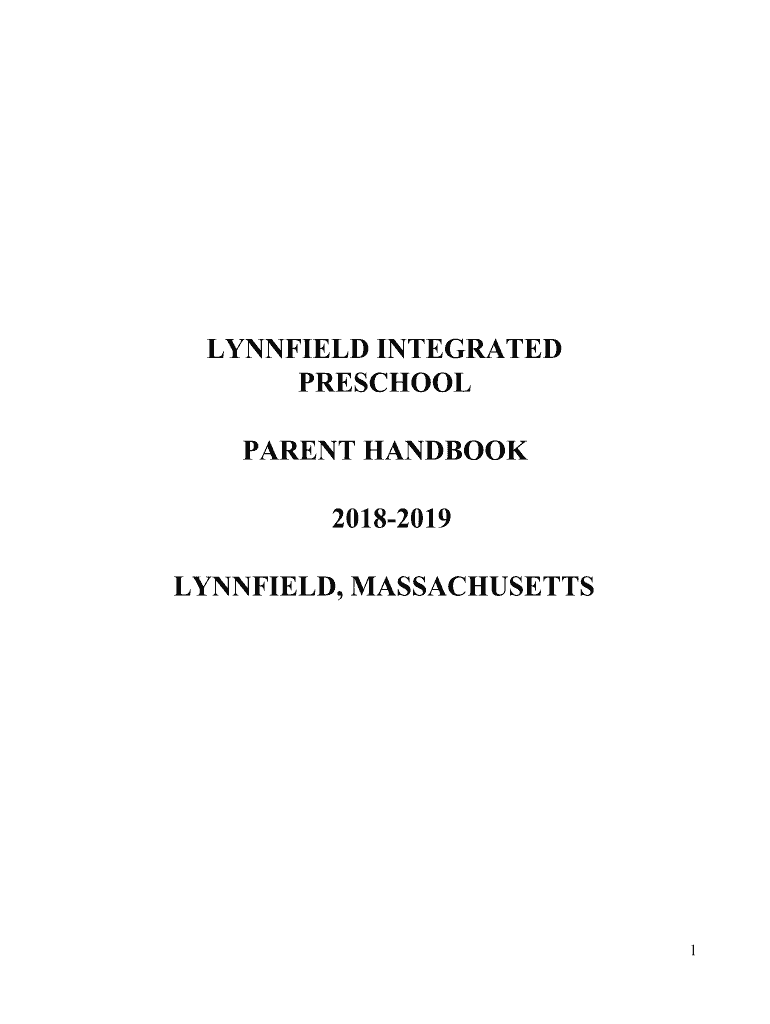 LYNNFIELD INTEGRATED PRESCHOOL

PARENT HANDBOOK

2018-2019

LYNNFIELD, MASSACHUSETTS

1